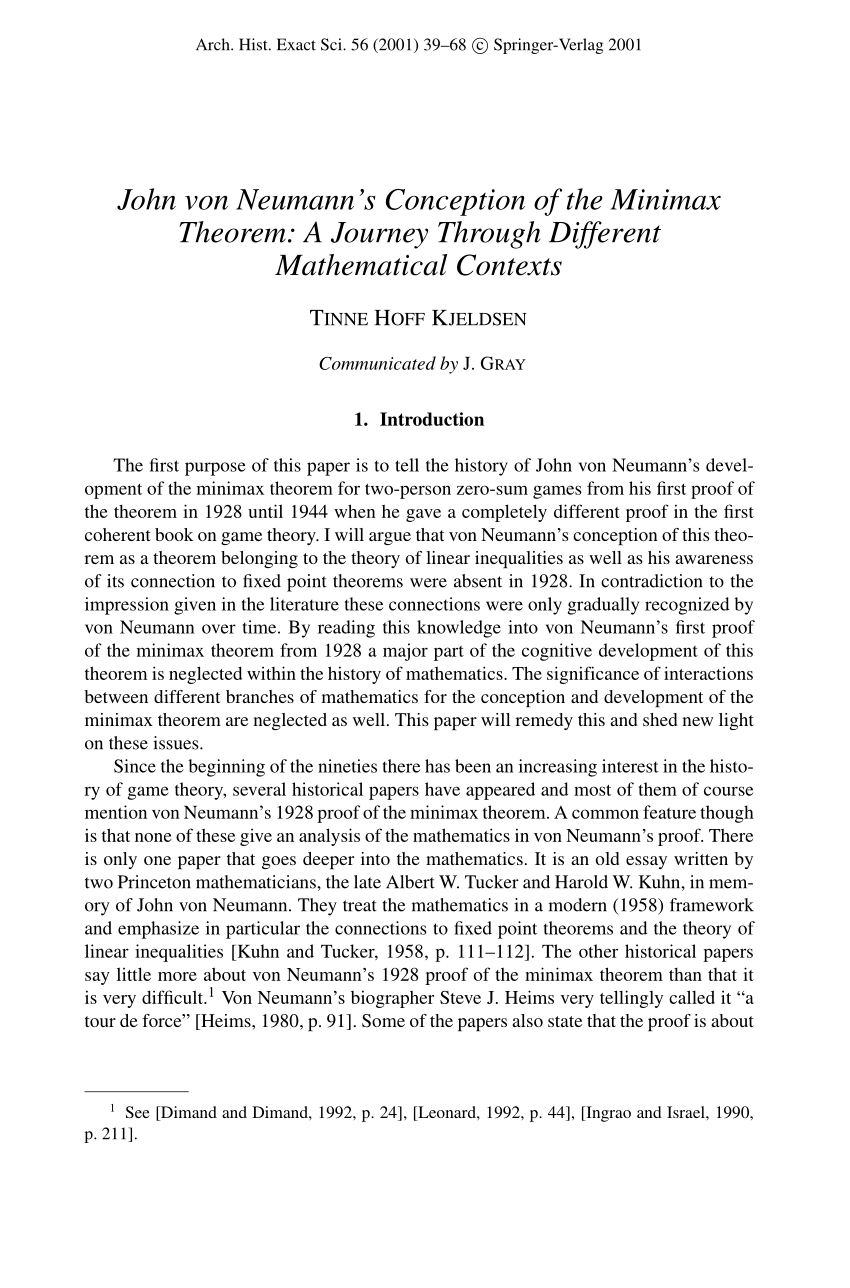 Arch. Hist. Exact Sci. 56 (2001) 39–68 © Springer-Verlag 2001

John von Neumann's Conception of the Minimax Theorem: A Journey Through Different Mathematical Contexts

TINNE HOFF KJELDSEN

Communicated by J. GRAY

1. Introduction

The first purpose of this paper is to tell the history of John von Neumann's development of the minimax theorem for two-person zero-sum games from his first proof of the theorem in 1928 until 1944 when he gave a completely different proof in the first coherent book on game theory. I will argue that von Neumann's conception of this theorem as a theorem belonging to the theory of linear inequalities as well as his awareness of its connection to fixed point theorems were absent in 1928. In contradiction to the impression given in the literature these connections were only gradually recognized by von Neumann over time. By reading this knowledge into von Neumann's first proof of the minimax theorem from 1928 a major part of the cognitive development of this theorem is neglected within the history of mathematics. The significance of interactions between different branches of mathematics for the conception and development of the minimax theorem are neglected as well. This paper will remedy this and shed new light on these issues.

Since the beginning of the nineties there has been an increasing interest in the history of game theory, several historical papers have appeared and most of them of course mention von Neumann's 1928 proof of the minimax theorem. A common feature though is that none of these give an analysis of the mathematics in von Neumann's proof. There is only one paper that goes deeper into the mathematics. It is an old essay written by two Princeton mathematicians, the late Albert W. Tucker and Harold W. Kuhn, in memory of John von Neumann. They treat the mathematics in a modern (1958) framework and emphasize in particular the connections to fixed point theorems and the theory of linear inequalities [Kuhn and Tucker, 1958, p. 111–112]. The other historical papers say little more about von Neumann's 1928 proof of the minimax theorem than that it is very difficult.$^1$ Von Neumann's biographer Steve J. Heims very tellingly called it "a tour de force" [Heims, 1980, p. 91]. Some of the papers also state that the proof is about

$^1$ See [Dimand and Dimand, 1992, p. 24], [Leonard, 1992, p. 44], [Ingrao and Israel, 1990, p. 211].